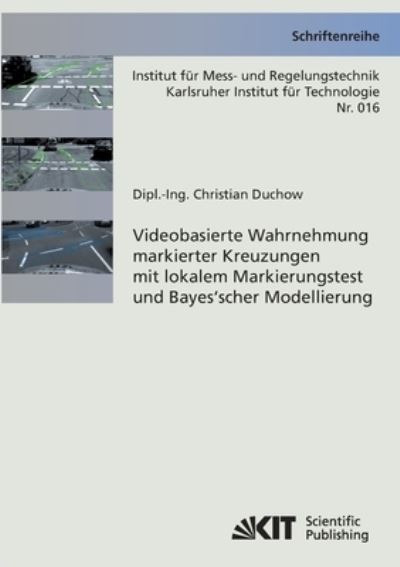 Schriftenreihe

Institut für Mess- und Regelungstechnik
Karlsruher Institut für Technologie
Nr. 016

Dipl.-Ing. Christian Duchow

Videobasierte Wahrnehmung markierter Kreuzungen mit lokalem Markierungstest und Bayes'scher Modellierung

KIT Scientific Publishing